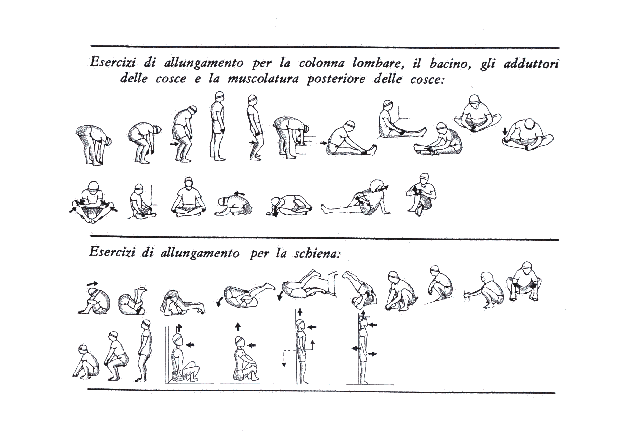 Esercizi di allungamento per la colonna lombare, il bacino, gli adduttori delle cosce e la muscolatura posteriore delle cosce:

Esercizi di allungamento per la schiena: